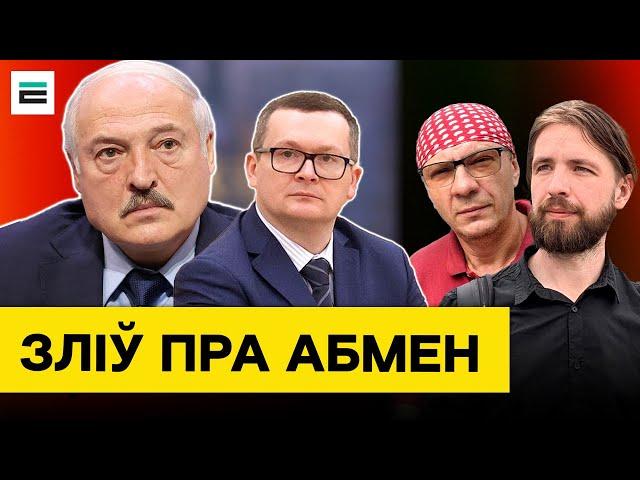 ЗЛІЎ ПРА АБМЕН